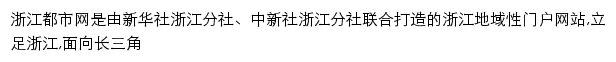 浙江都市网是由新华社浙江分社、中新社浙江分社联合打造的浙江地域性门户网站,立足浙江,面向长三角